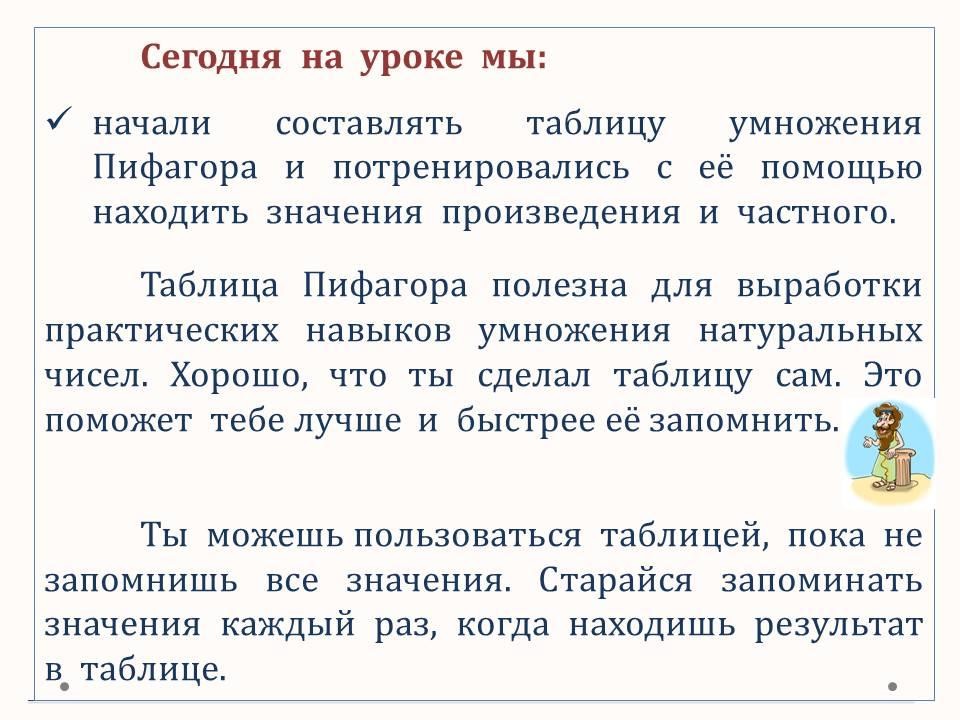 Сегодня на уроке мы:

✓ начали составлять таблицу умножения Пифагора и потренировались с её помощью находить значения произведения и частного.

Таблица Пифагора полезна для выработки практических навыков умножения натуральных чисел. Хорошо, что ты сделал таблицу сам. Это поможет тебе лучше и быстрее её запомнить.

Ты можешь пользоваться таблицей, пока не запомнишь все значения. Старайся запоминать значения каждый раз, когда находишь результат в таблице.